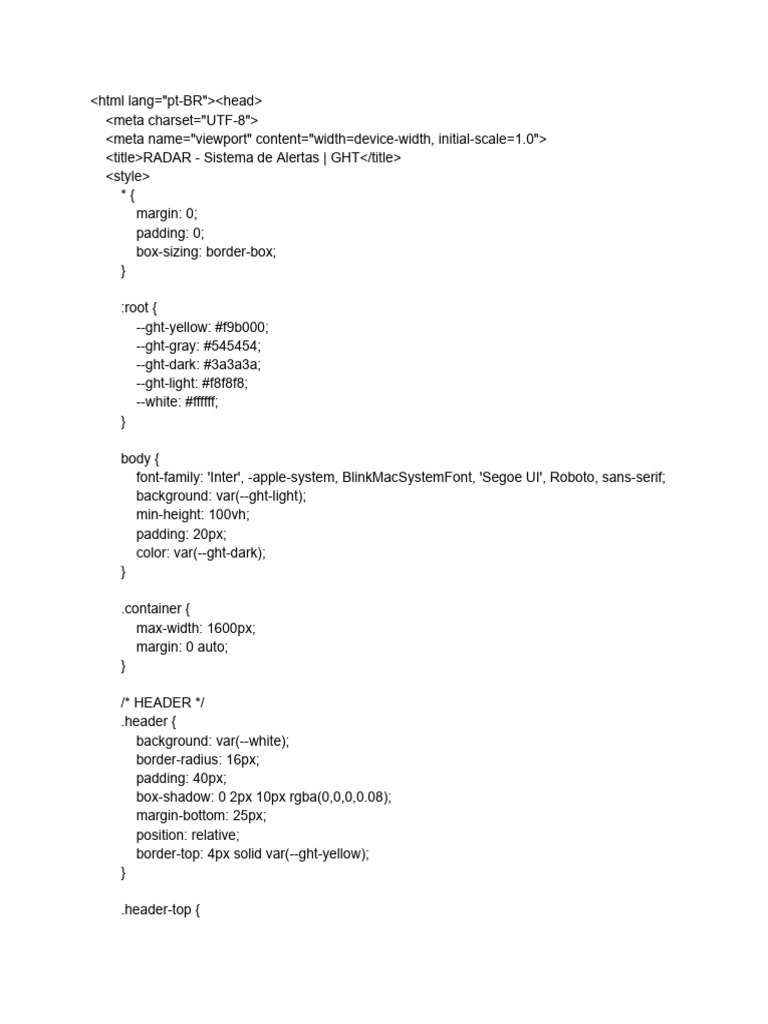 <html lang="pt-BR"><head>
<meta charset="UTF-8">
<meta name="viewport" content="width=device-width, initial-scale=1.0">
<title>RADAR - Sistema de Alertas | GHT</title>
<style>
* {
margin: 0;
padding: 0;
box-sizing: border-box;
}

:root {
--ght-yellow: #f9b000;
--ght-gray: #545454;
--ght-dark: #3a3a3a;
--ght-light: #f8f8f8;
--white: #ffffff;
}

body {
font-family: 'Inter', -apple-system, BlinkMacSystemFont, 'Segoe UI', Roboto, sans-serif;
background: var(--ght-light);
min-height: 100vh;
padding: 20px;
color: var(--ght-dark);
}

.container {
max-width: 1600px;
margin: 0 auto;
}

/* HEADER */
.header {
background: var(--white);
border-radius: 16px;
padding: 40px;
box-shadow: 0 2px 10px rgba(0,0,0,0.08);
margin-bottom: 25px;
position: relative;
border-top: 4px solid var(--ght-yellow);
}

.header-top {